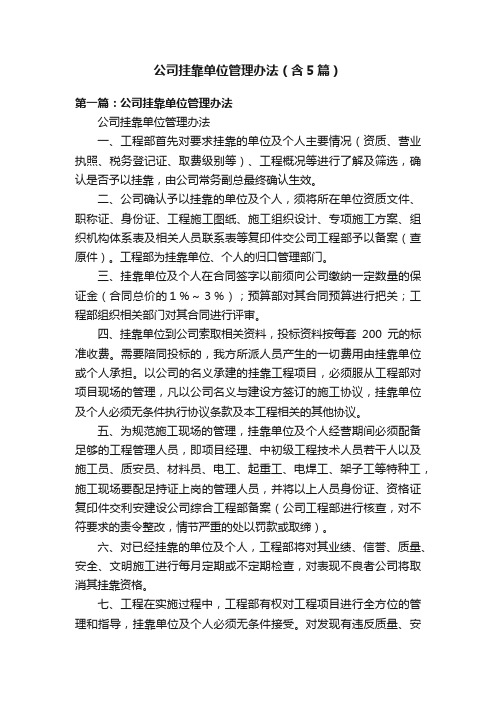 公司挂靠单位管理办法（含5篇）

第一篇：公司挂靠单位管理办法

公司挂靠单位管理办法

一、工程部首先对要求挂靠的单位及个人主要情况（资质、营业执照、税务登记证、取费级别等）、工程概况等进行了解及筛选，确认是否予以挂靠，由公司常务副总最终确认生效。

二、公司确认予以挂靠的单位及个人，须将所在单位资质文件、职称证、身份证、工程施工图纸、施工组织设计、专项施工方案、组织机构体系表及相关人员联系表等复印件交公司工程部予以备案（查原件）。工程部为挂靠单位、个人的归口管理部门。

三、挂靠单位及个人在合同签字以前须向公司缴纳一定数量的保证金（合同总价的1％～3％）；预算部对其合同预算进行把关；工程部组织相关部门对其合同进行评审。

四、挂靠单位到公司索取相关资料，投标资料按每套 200 元的标准收费。需要陪同投标的，我方所派人员产生的一切费用由挂靠单位或个人承担。以公司的名义承建的挂靠工程项目，必须服从工程部对项目现场的管理，凡以公司名义与建设方签订的施工协议，挂靠单位及个人必须无条件执行协议条款及本工程相关的其他协议。

五、为规范施工现场的管理，挂靠单位及个人经营期间必须配备足够的工程管理人员，即项目经理、中初级工程技术人员若干人以及施工员、质安员、材料员、电工、起重工、电焊工、架子工等特种工，施工现场要配足持证上岗的管理人员，并将以上人员身份证、资格证复印件交利安建设公司综合工程部备案（公司工程部进行核查，对不符要求的责令整改，情节严重的处以罚款或取缔）。

六、对已经挂靠的单位及个人，工程部将对其业绩、信誉、质量、安全、文明施工进行每月定期或不定期检查，对表现不良者公司将取消其挂靠资格。

七、工程在实施过程中，工程部有权对工程项目进行全方位的管理和指导，挂靠单位及个人必须无条件接受。对发现有违反质量、安